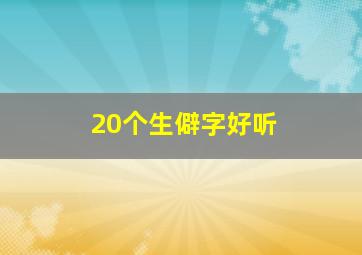 20个生僻字好听